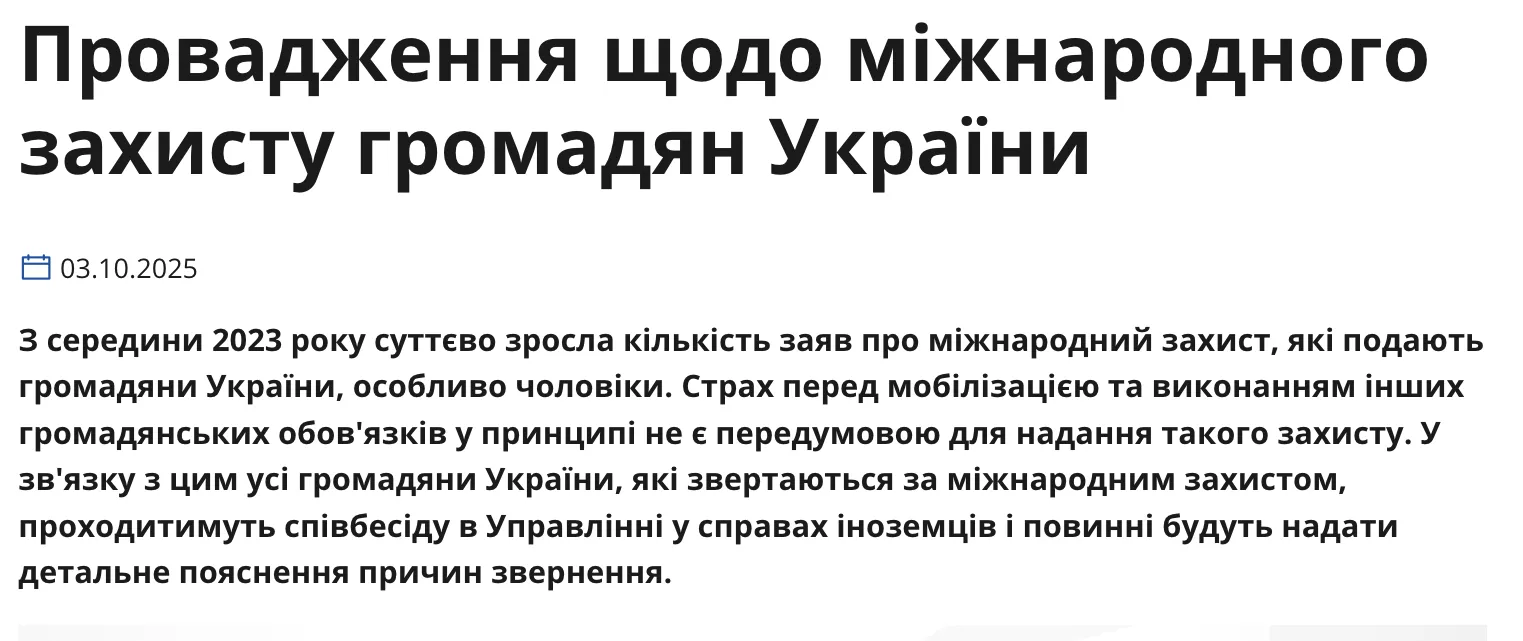 Провадження щодо міжнародного захисту громадян України

03.10.2025

З середини 2023 року суттєво зросла кількість заяв про міжнародний захист, які подають громадяни України, особливо чоловіки. Страх перед мобілізацією та виконанням інших громадянських обов'язків у принципі не є передумовою для надання такого захисту. У зв'язку з цим усі громадяни України, які звертаються за міжнародним захистом, проходитимуть співбесіду в Управлінні у справах іноземців і повинні будуть надати детальне пояснення причин звернення.